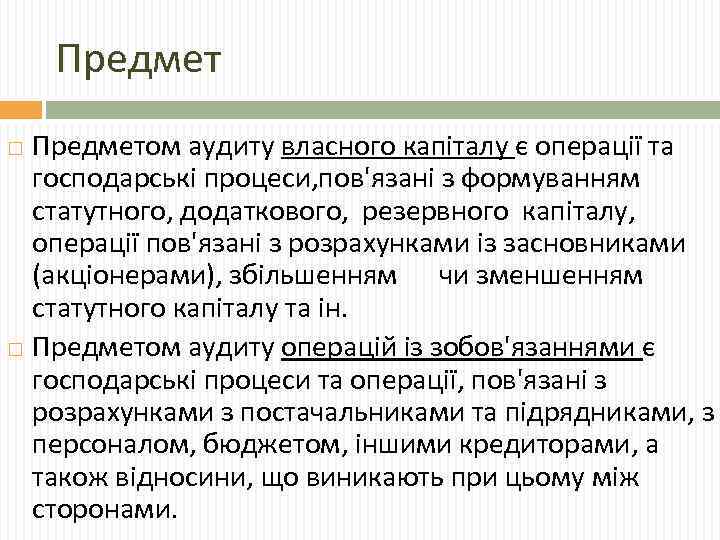 Предмет

Предметом аудиту власного капіталу є операції та господарські процеси,пов'язані з формуванням статутного, додаткового, резервного капіталу, операції пов'язані з розрахунками із засновниками (акціонерами), збільшенням чи зменшенням статутного капіталу та ін.

Предметом аудиту операцій із зобов'язаннями є господарські процеси та операції, пов'язані з розрахунками з постачальниками та підрядниками, з персоналом, бюджетом, іншими кредиторами, а також відносини, що виникають при цьому між сторонами.